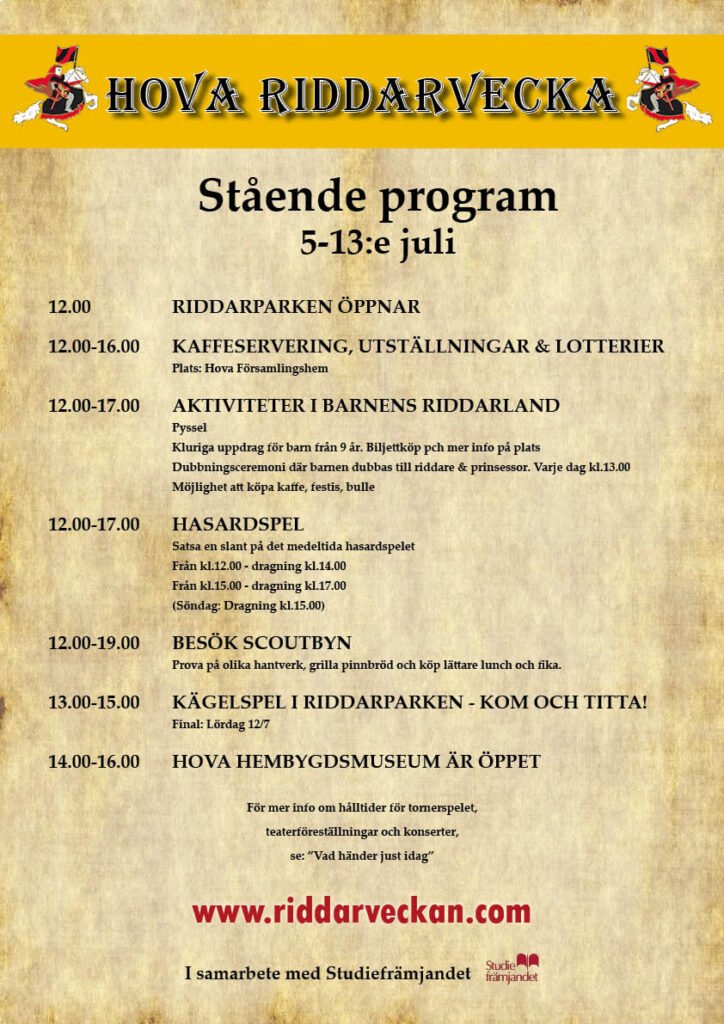 HOVA RIDDARVECKA

Stående program
5-13:e juli

12.00 RIDDARPARKEN ÖPPNAR

12.00-16.00 KAFFESERVERING, UTSTÄLLNINGAR & LOTTERIER
Plats: Hova Församlingshem

12.00-17.00 AKTIVITETER I BARNENS RIDDARLAND
Pyssel
Kluriga uppdrag för barn från 9 år. Biljettköp pch mer info på plats
Dubbningsceremoni där barnen dubbas till riddare & prinsessor. Varje dag kl.13.00
Möjlighet att köpa kaffe, festis, bulle

12.00-17.00 HASARDSPEL
Satsa en slant på det medeltida hasardspelet
Från kl.12.00 - dragning kl.14.00
Från kl.15.00 - dragning kl.17.00
(Söndag: Dragning kl.15.00)

12.00-19.00 BESÖK SCOUTBYN
Prova på olika hantverk, grilla pinnbröd och köp lättare lunch och fika.

13.00-15.00 KÄGELSPEL I RIDDARPARKEN - KOM OCH TITTA!
Final: Lördag 12/7

14.00-16.00 HOVA HEMBYGDSMUSEUM ÄR ÖPPET

För mer info om hålltider för tornerspelet,
teaterföreställningar och konserter,
se: "Vad händer just idag"

www.riddarveckan.com

I samarbete med Studiefrämjandet

Studie främjandet